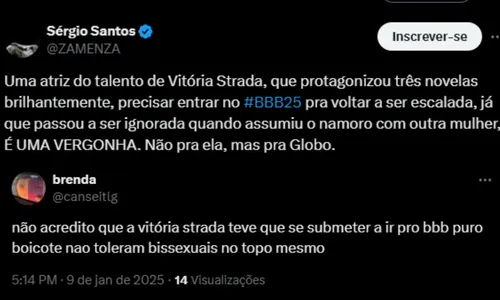 Sérgio Santos
@ZAMENZA

Inscrever-se

Uma atriz do talento de Vitória Strada, que protagonizou três novelas brilhantemente, precisar entrar no #BBB25 pra voltar a ser escalada, já que passou a ser ignorada quando assumiu o namoro com outra mulher, É UMA VERGONHA. Não pra ela, mas pra Globo.

brenda
@canseitlg

não acredito que a vitória strada teve que se submeter a ir pro bbb puro boicote nao toleram bissexuais no topo mesmo

5:14 PM · 9 de jan de 2025 · 14 Visualizações